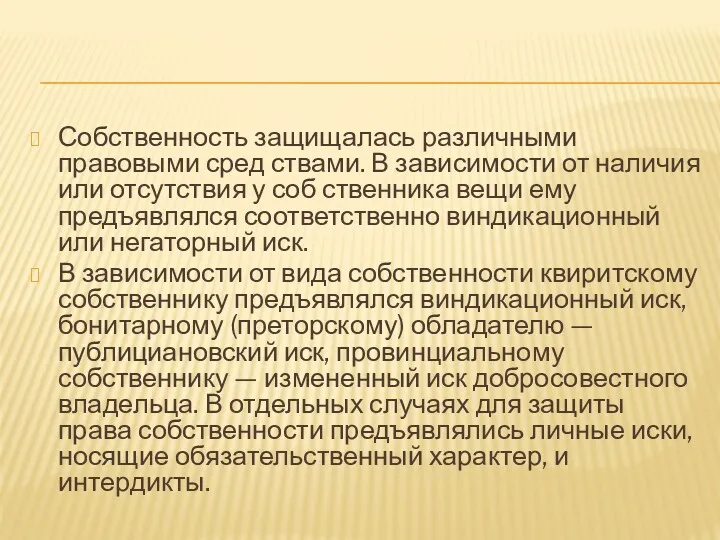 Собственность защищалась различными правовыми сред ствами. В зависимости от наличия или отсутствия у соб ственника вещи ему предъявлялся соответственно виндикационный или негаторный иск.

В зависимости от вида собственности квиритскому собственнику предъявлялся виндикационный иск, бонитарному (преторскому) обладателю — публициановский иск, провинциальному собственнику — измененный иск добросовестного владельца. В отдельных случаях для защиты права собственности предъявлялись личные иски, носящие обязательственный характер, и интердикты.